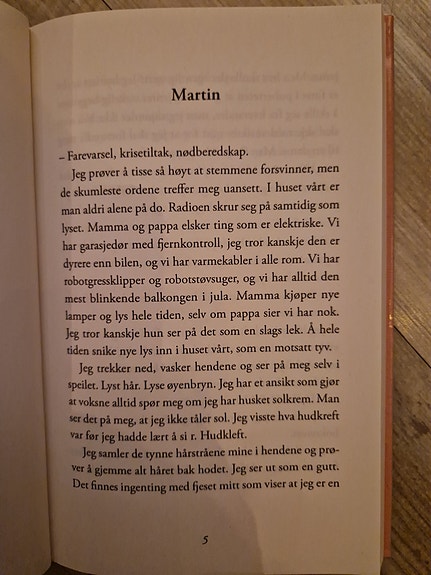 Martin

– Farevarsel, krisetiltak, nødberedskap.

Jeg prøver å tisse så høyt at stemmene forsvinner, men de skumleste ordene treffer meg uansett. I huset vårt er man aldri alene på do. Radioen skrur seg på samtidig som lyset. Mamma og pappa elsker ting som er elektriske. Vi har garasjedør med fjernkontroll, jeg tror kanskje den er dyrere enn bilen, og vi har varmekabler i alle rom. Vi har robotgressklipper og robotstøvsuger, og vi har alltid den mest blinkende balkongen i jula. Mamma kjøper nye lamper og lys hele tiden, selv om pappa sier vi har nok. Jeg tror kanskje hun ser på det som en slags lek. Å hele tiden snike nye lys inn i huset vårt, som en motsatt tyv.

Jeg trekker ned, vasker hendene og ser på meg selv i speilet. Lyst hår. Lyse øyenbryn. Jeg har et ansikt som gjør at voksne alltid spør meg om jeg har husket solkrem. Man ser det på meg, at jeg ikke tåler sol. Jeg visste hva hudkreft var før jeg hadde lært å si r. Hudkleft.

Jeg samler de tynne hårstråene mine i hendene og prøver å gjemme alt håret bak hodet. Jeg ser ut som en gutt. Det finnes ingenting med fjeset mitt som viser at jeg er en

5